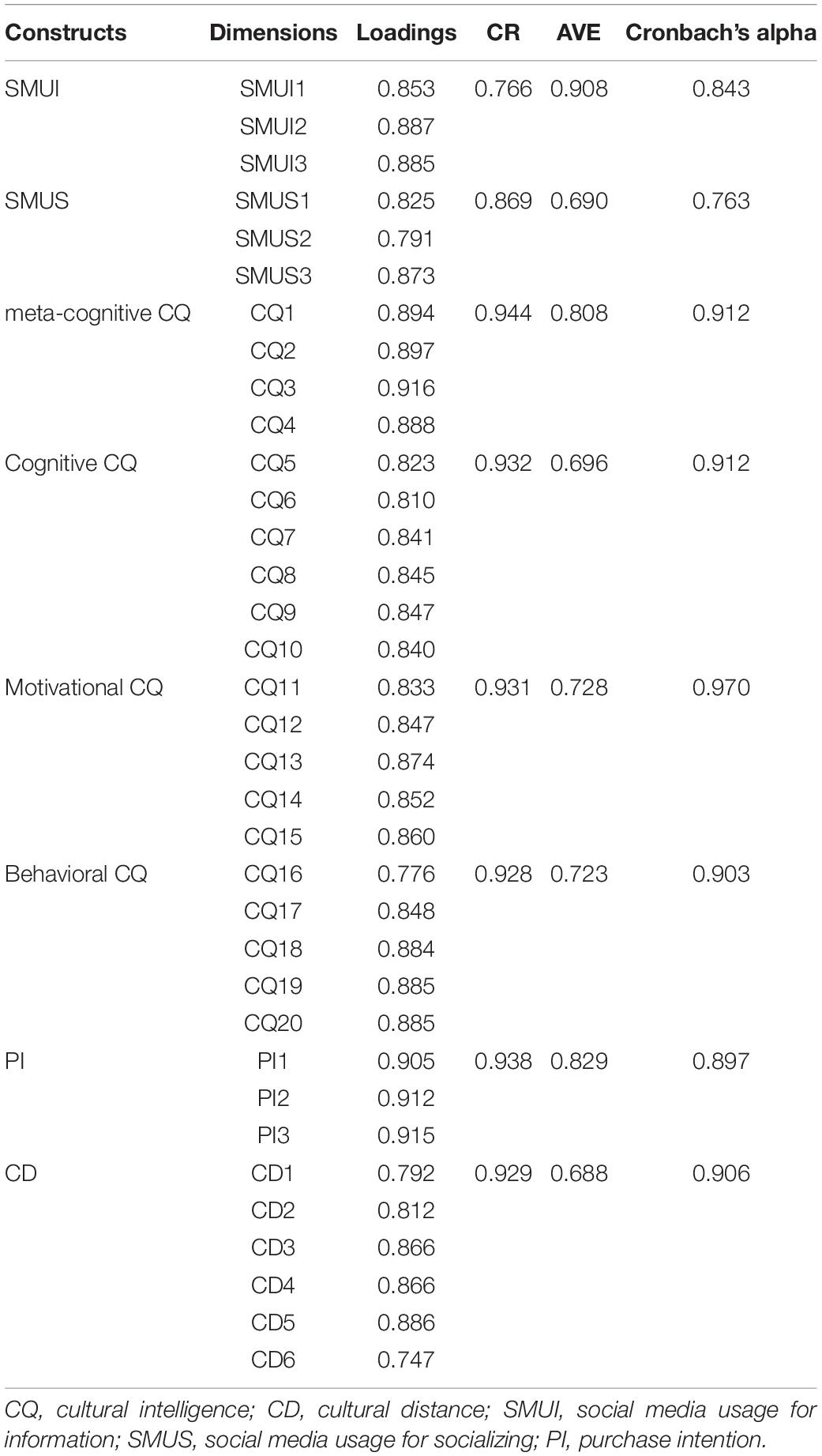 | Constructs | Dimensions | Loadings | CR | AVE | Cronbach's alpha |
|---|---|---|---|---|---|
| SMUI | SMUI1 | 0.853 | 0.766 | 0.908 | 0.843 |
| | SMUI2 | 0.887 | | | |
| | SMUI3 | 0.885 | | | |
| SMUS | SMUS1 | 0.825 | 0.869 | 0.690 | 0.763 |
| | SMUS2 | 0.791 | | | |
| | SMUS3 | 0.873 | | | |
| meta-cognitive CQ | CQ1 | 0.894 | 0.944 | 0.808 | 0.912 |
| | CQ2 | 0.897 | | | |
| | CQ3 | 0.916 | | | |
| | CQ4 | 0.888 | | | |
| Cognitive CQ | CQ5 | 0.823 | 0.932 | 0.696 | 0.912 |
| | CQ6 | 0.810 | | | |
| | CQ7 | 0.841 | | | |
| | CQ8 | 0.845 | | | |
| | CQ9 | 0.847 | | | |
| | CQ10 | 0.840 | | | |
| Motivational CQ | CQ11 | 0.833 | 0.931 | 0.728 | 0.970 |
| | CQ12 | 0.847 | | | |
| | CQ13 | 0.874 | | | |
| | CQ14 | 0.852 | | | |
| | CQ15 | 0.860 | | | |
| Behavioral CQ | CQ16 | 0.776 | 0.928 | 0.723 | 0.903 |
| | CQ17 | 0.848 | | | |
| | CQ18 | 0.884 | | | |
| | CQ19 | 0.885 | | | |
| | CQ20 | 0.885 | | | |
| PI | PI1 | 0.905 | 0.938 | 0.829 | 0.897 |
| | PI2 | 0.912 | | | |
| | PI3 | 0.915 | | | |
| CD | CD1 | 0.792 | 0.929 | 0.688 | 0.906 |
| | CD2 | 0.812 | | | |
| | CD3 | 0.866 | | | |
| | CD4 | 0.866 | | | |
| | CD5 | 0.886 | | | |
| | CD6 | 0.747 | | | |

CQ, cultural intelligence; CD, cultural distance; SMUI, social media usage for information; SMUS, social media usage for socializing; PI, purchase intention.